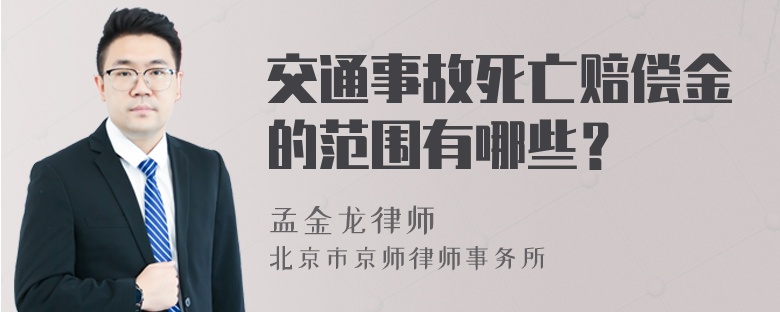 交通事故死亡赔偿金的范围有哪些？

孟金龙律师
北京市京师律师事务所